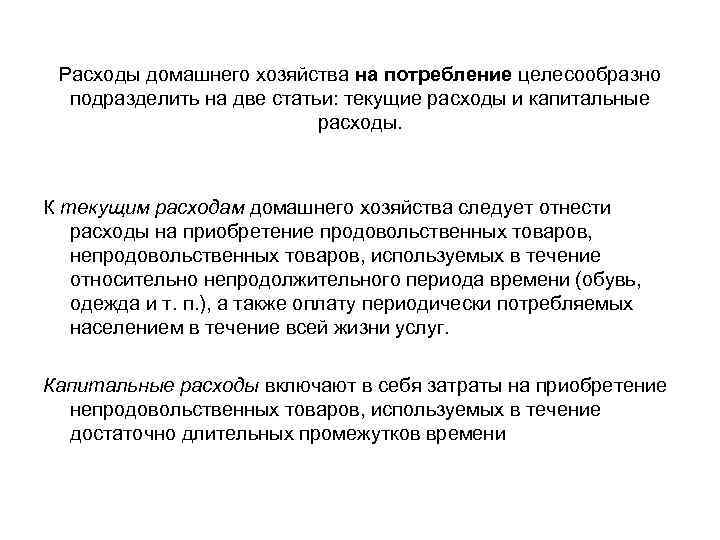 Расходы домашнего хозяйства на потребление целесообразно подразделить на две статьи: текущие расходы и капитальные расходы.

К текущим расходам домашнего хозяйства следует отнести расходы на приобретение продовольственных товаров, непродовольственных товаров, используемых в течение относительно непродолжительного периода времени (обувь, одежда и т. п.), а также оплату периодически потребляемых населением в течение всей жизни услуг.

Капитальные расходы включают в себя затраты на приобретение непродовольственных товаров, используемых в течение достаточно длительных промежутков времени